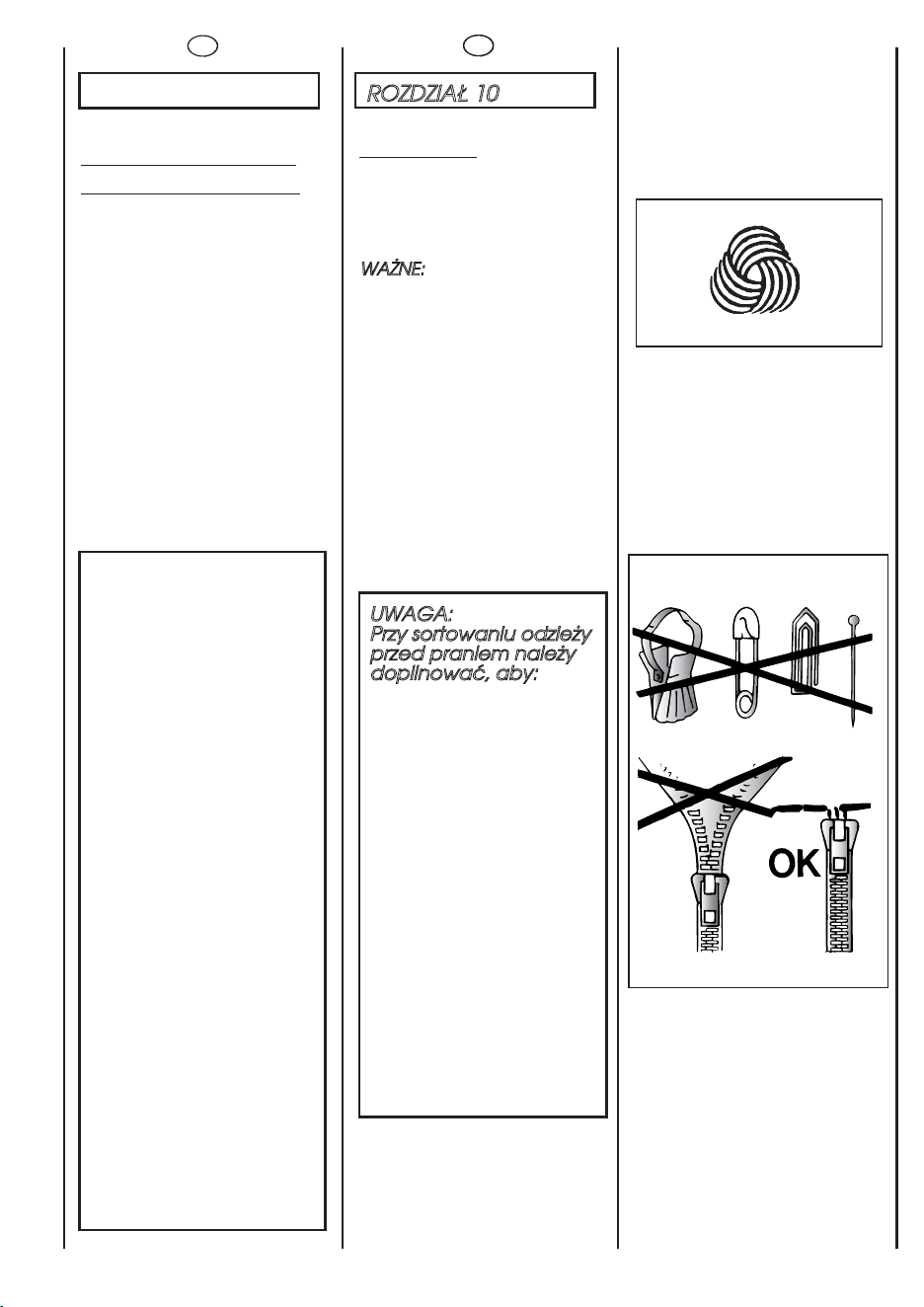 ROZDZIAŁ 10

WAŻNE:

UWAGA:
Przy sortowaniu odzieży przed praniem należy dopilnować, aby:

OK